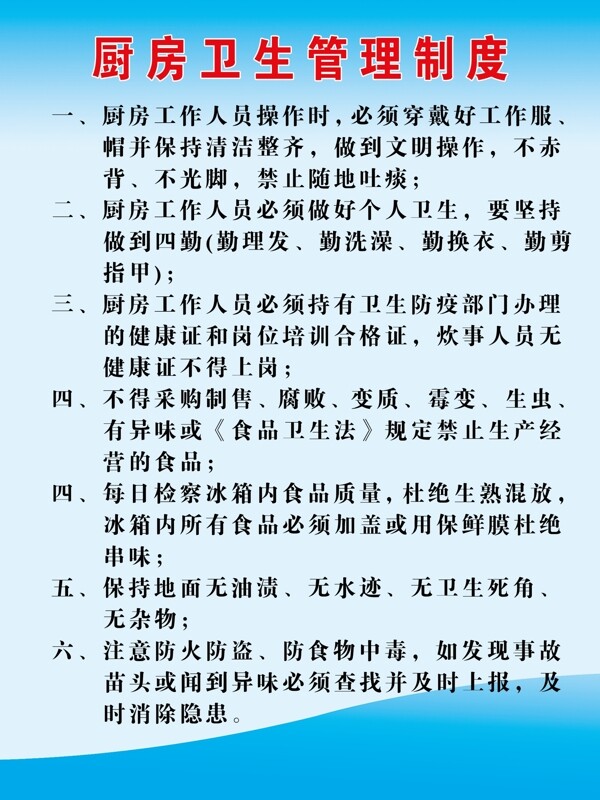 厨房卫生管理制度

一、厨房工作人员操作时，必须穿戴好工作服、帽并保持清洁整齐，做到文明操作，不赤背、不光脚，禁止随地吐痰；

二、厨房工作人员必须做好个人卫生，要坚持做到四勤(勤理发、勤洗澡、勤换衣、勤剪指甲)；

三、厨房工作人员必须持有卫生防疫部门办理的健康证和岗位培训合格证，炊事人员无健康证不得上岗；

四、不得采购制售、腐败、变质、霉变、生虫、有异味或《食品卫生法》规定禁止生产经营的食品；

四、每日检察冰箱内食品质量，杜绝生熟混放，冰箱内所有食品必须加盖或用保鲜膜杜绝串味；

五、保持地面无油渍、无水迹、无卫生死角、无杂物；

六、注意防火防盗、防食物中毒，如发现事故苗头或闻到异味必须查找并及时上报，及时消除隐患。